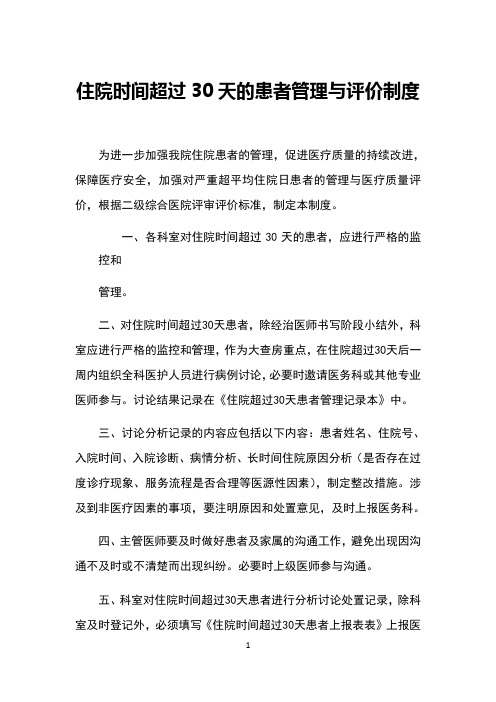 住院时间超过 30 天的患者管理与评价制度

为进一步加强我院住院患者的管理，促进医疗质量的持续改进，保障医疗安全，加强对严重超平均住院日患者的管理与医疗质量评价，根据二级综合医院评审评价标准，制定本制度。

一、各科室对住院时间超过 30 天的患者，应进行严格的监控和

管理。

二、对住院时间超过30天患者，除经治医师书写阶段小结外，科室应进行严格的监控和管理，作为大查房重点，在住院超过30天后一周内组织全科医护人员进行病例讨论，必要时邀请医务科或其他专业医师参与。讨论结果记录在《住院超过30天患者管理记录本》中。

三、讨论分析记录的内容应包括以下内容：患者姓名、住院号、入院时间、入院诊断、病情分析、长时间住院原因分析（是否存在过度诊疗现象、服务流程是否合理等医源性因素），制定整改措施。涉及到非医疗因素的事项，要注明原因和处置意见，及时上报医务科。

四、主管医师要及时做好患者及家属的沟通工作，避免出现因沟通不及时或不清楚而出现纠纷。必要时上级医师参与沟通。

五、科室对住院时间超过30天患者进行分析讨论处置记录，除科室及时登记外，必须填写《住院时间超过30天患者上报表表》上报医

1